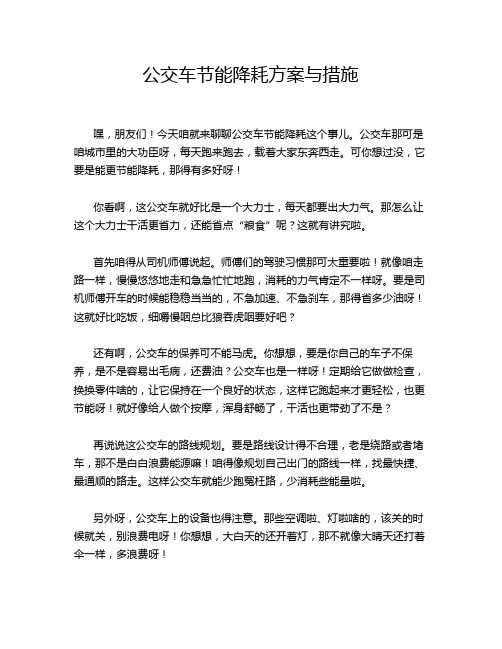 公交车节能降耗方案与措施

嘿，朋友们！今天咱就来聊聊公交车节能降耗这个事儿。公交车那可是咱城市里的大功臣呀，每天跑来跑去，载着大家东奔西走。可你想过没，它要是能更节能降耗，那得有多好呀！

你看啊，这公交车就好比是一个大力士，每天都要出大力气。那怎么让这个大力士干活更省力，还能省点“粮食”呢？这就有讲究啦。

首先咱得从司机师傅说起。师傅们的驾驶习惯那可太重要啦！就像咱走路一样，慢慢悠悠地走和急急忙忙地跑，消耗的力气肯定不一样呀。要是司机师傅开车的时候能稳稳当当的，不急加速、不急刹车，那得省多少油呀！这就好比吃饭，细嚼慢咽总比狼吞虎咽要好吧？

还有啊，公交车的保养可不能马虎。你想想，要是你自己的车子不保养，是不是容易出毛病，还费油？公交车也是一样呀！定期给它做做检查，换换零件啥的，让它保持在一个良好的状态，这样它跑起来才更轻松，也更节能呀！就好像给人做个按摩，浑身舒畅了，干活也更带劲了不是？

再说说这公交车的路线规划。要是路线设计得不合理，老是绕路或者堵车，那不是白白浪费能源嘛！咱得像规划自己出门的路线一样，找最快捷、最通顺的路走。这样公交车就能少跑冤枉路，少消耗些能量啦。

另外呀，公交车上的设备也得注意。那些空调啦、灯啦啥的，该关的时候就关，别浪费电呀！你想想，大白天的还开着灯，那不就像大晴天还打着伞一样，多浪费呀！